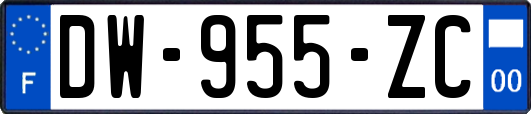 F
DW-955-ZC
00